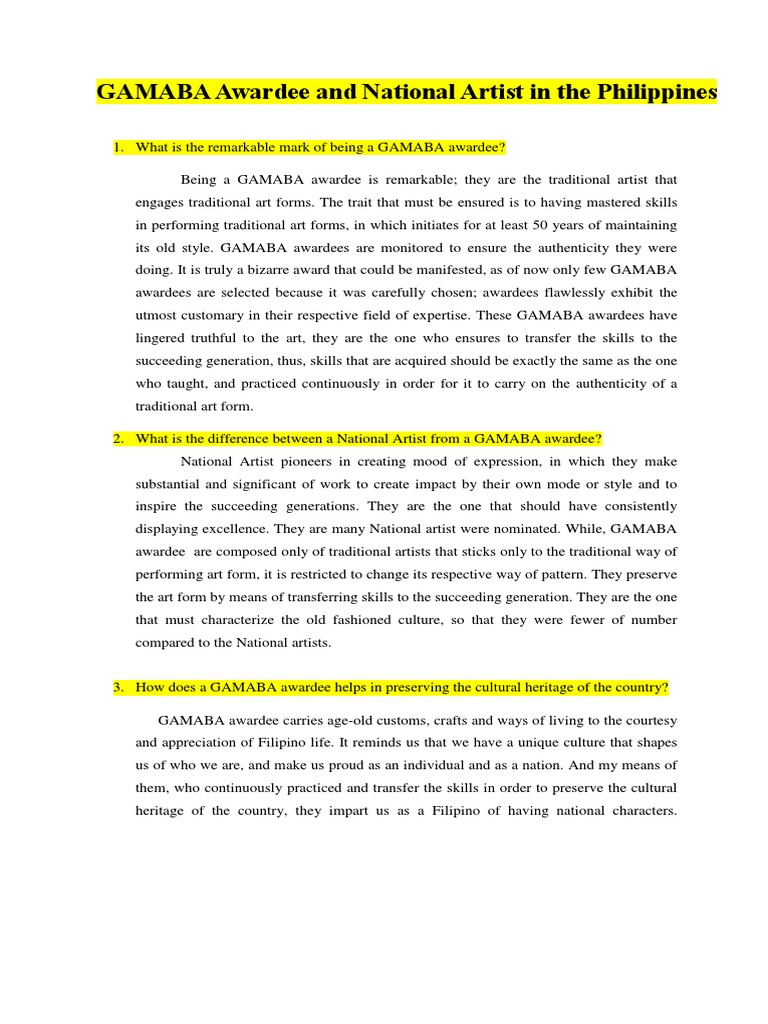 GAMABA Awardee and National Artist in the Philippines

1. What is the remarkable mark of being a GAMABA awardee?

Being a GAMABA awardee is remarkable; they are the traditional artist that engages traditional art forms. The trait that must be ensured is to having mastered skills in performing traditional art forms, in which initiates for at least 50 years of maintaining its old style. GAMABA awardees are monitored to ensure the authenticity they were doing. It is truly a bizarre award that could be manifested, as of now only few GAMABA awardees are selected because it was carefully chosen; awardees flawlessly exhibit the utmost customary in their respective field of expertise. These GAMABA awardees have lingered truthful to the art, they are the one who ensures to transfer the skills to the succeeding generation, thus, skills that are acquired should be exactly the same as the one who taught, and practiced continuously in order for it to carry on the authenticity of a traditional art form.

2. What is the difference between a National Artist from a GAMABA awardee?

National Artist pioneers in creating mood of expression, in which they make substantial and significant of work to create impact by their own mode or style and to inspire the succeeding generations. They are the one that should have consistently displaying excellence. They are many National artist were nominated. While, GAMABA awardee are composed only of traditional artists that sticks only to the traditional way of performing art form, it is restricted to change its respective way of pattern. They preserve the art form by means of transferring skills to the succeeding generation. They are the one that must characterize the old fashioned culture, so that they were fewer of number compared to the National artists.

3. How does a GAMABA awardee helps in preserving the cultural heritage of the country?

GAMABA awardee carries age-old customs, crafts and ways of living to the courtesy and appreciation of Filipino life. It reminds us that we have a unique culture that shapes us of who we are, and make us proud as an individual and as a nation. And my means of them, who continuously practiced and transfer the skills in order to preserve the cultural heritage of the country, they impart us as a Filipino of having national characters.